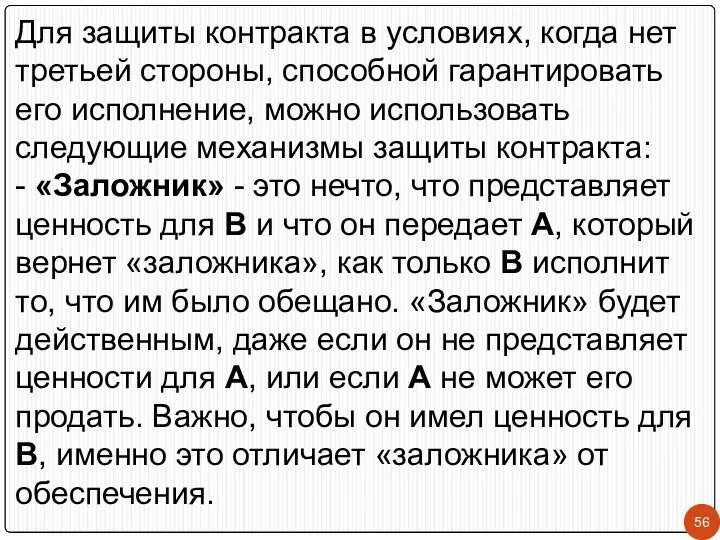 Для защиты контракта в условиях, когда нет третьей стороны, способной гарантировать его исполнение, можно использовать следующие механизмы защиты контракта:
- «Заложник» - это нечто, что представляет ценность для В и что он передает А, который вернет «заложника», как только В исполнит то, что им было обещано. «Заложник» будет действенным, даже если он не представляет ценности для А, или если А не может его продать. Важно, чтобы он имел ценность для В, именно это отличает «заложника» от обеспечения.

56